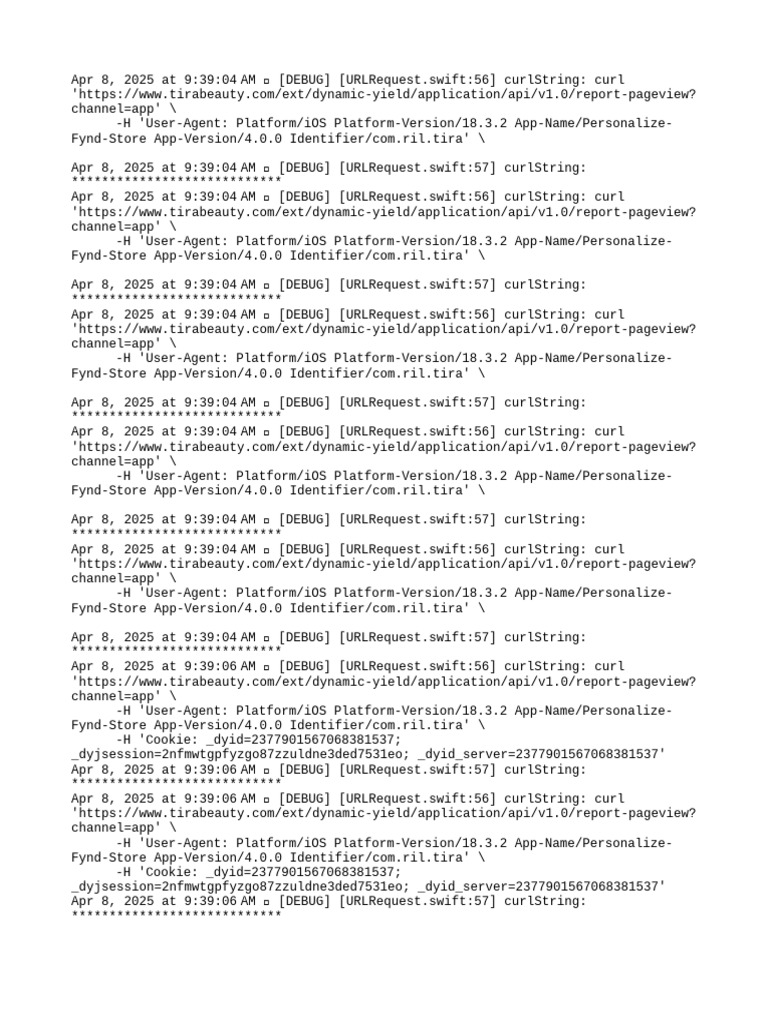 Apr 8, 2025 at 9:39:04 AM ▫ [DEBUG] [URLRequest.swift:56] curlString: curl
'https://www.tirabeauty.com/ext/dynamic-yield/application/api/v1.0/report-pageview?channel=app' \
-H 'User-Agent: Platform/iOS Platform-Version/18.3.2 App-Name/Personalize-Fynd-Store App-Version/4.0.0 Identifier/com.ril.tira' \

Apr 8, 2025 at 9:39:04 AM ▫ [DEBUG] [URLRequest.swift:57] curlString:
****************************
Apr 8, 2025 at 9:39:04 AM ▫ [DEBUG] [URLRequest.swift:56] curlString: curl
'https://www.tirabeauty.com/ext/dynamic-yield/application/api/v1.0/report-pageview?channel=app' \
-H 'User-Agent: Platform/iOS Platform-Version/18.3.2 App-Name/Personalize-Fynd-Store App-Version/4.0.0 Identifier/com.ril.tira' \

Apr 8, 2025 at 9:39:04 AM ▫ [DEBUG] [URLRequest.swift:57] curlString:
****************************
Apr 8, 2025 at 9:39:04 AM ▫ [DEBUG] [URLRequest.swift:56] curlString: curl
'https://www.tirabeauty.com/ext/dynamic-yield/application/api/v1.0/report-pageview?channel=app' \
-H 'User-Agent: Platform/iOS Platform-Version/18.3.2 App-Name/Personalize-Fynd-Store App-Version/4.0.0 Identifier/com.ril.tira' \

Apr 8, 2025 at 9:39:04 AM ▫ [DEBUG] [URLRequest.swift:57] curlString:
****************************
Apr 8, 2025 at 9:39:04 AM ▫ [DEBUG] [URLRequest.swift:56] curlString: curl
'https://www.tirabeauty.com/ext/dynamic-yield/application/api/v1.0/report-pageview?channel=app' \
-H 'User-Agent: Platform/iOS Platform-Version/18.3.2 App-Name/Personalize-Fynd-Store App-Version/4.0.0 Identifier/com.ril.tira' \

Apr 8, 2025 at 9:39:04 AM ▫ [DEBUG] [URLRequest.swift:57] curlString:
****************************
Apr 8, 2025 at 9:39:04 AM ▫ [DEBUG] [URLRequest.swift:56] curlString: curl
'https://www.tirabeauty.com/ext/dynamic-yield/application/api/v1.0/report-pageview?channel=app' \
-H 'User-Agent: Platform/iOS Platform-Version/18.3.2 App-Name/Personalize-Fynd-Store App-Version/4.0.0 Identifier/com.ril.tira' \

Apr 8, 2025 at 9:39:04 AM ▫ [DEBUG] [URLRequest.swift:57] curlString:
****************************
Apr 8, 2025 at 9:39:06 AM ▫ [DEBUG] [URLRequest.swift:56] curlString: curl
'https://www.tirabeauty.com/ext/dynamic-yield/application/api/v1.0/report-pageview?channel=app' \
-H 'User-Agent: Platform/iOS Platform-Version/18.3.2 App-Name/Personalize-Fynd-Store App-Version/4.0.0 Identifier/com.ril.tira' \
-H 'Cookie: _dyid=2377901567068381537;
_dyjsession=2nfmwtgpfyzgo87zzuldne3ded7531eo; _dyid_server=2377901567068381537'
Apr 8, 2025 at 9:39:06 AM ▫ [DEBUG] [URLRequest.swift:57] curlString:
****************************
Apr 8, 2025 at 9:39:06 AM ▫ [DEBUG] [URLRequest.swift:56] curlString: curl
'https://www.tirabeauty.com/ext/dynamic-yield/application/api/v1.0/report-pageview?channel=app' \
-H 'User-Agent: Platform/iOS Platform-Version/18.3.2 App-Name/Personalize-Fynd-Store App-Version/4.0.0 Identifier/com.ril.tira' \
-H 'Cookie: _dyid=2377901567068381537;
_dyjsession=2nfmwtgpfyzgo87zzuldne3ded7531eo; _dyid_server=2377901567068381537'
Apr 8, 2025 at 9:39:06 AM ▫ [DEBUG] [URLRequest.swift:57] curlString:
****************************